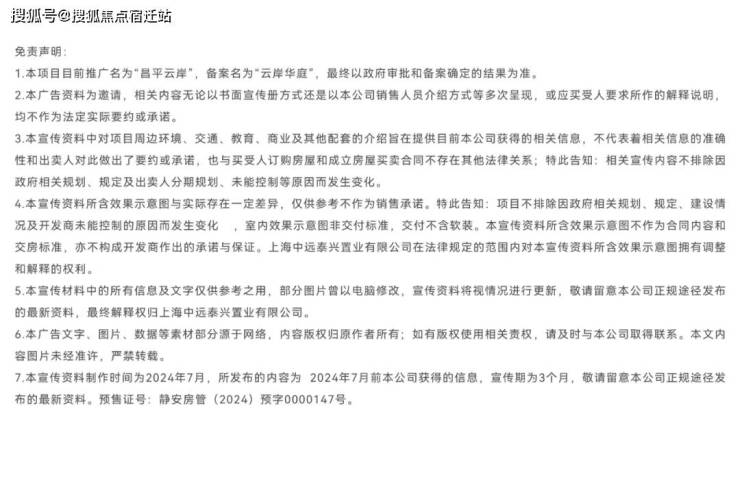 搜狐号@搜狐焦点宿迁站

免责声明：

1.本项目目前推广名为“昌平云岸”，备案名为“云岸华庭”，最终以政府审批和备案确定的结果为准。

2.本广告资料为邀请，相关内容无论以书面宣传册方式还是以本公司销售人员介绍方式等多次呈现，或应买受人要求所作的解释说明，均不作为法定实际要约或承诺。

3.本宣传资料中对项目周边环境、交通、教育、商业及其他配套的介绍旨在提供目前本公司获得的相关信息，不代表着相关信息的准确性和出卖人对此做出了要约或承诺，也与买受人订购房屋和成立房屋买卖合同不存在其他法律关系；特此告知：相关宣传内容不排除因政府相关规划、规定及出卖人分期规划、未能控制等原因而发生变化。

4.本宣传资料所含效果示意图与实际存在一定差异，仅供参考不作为销售承诺。特此告知：项目不排除因政府相关规划、规定、建设情况及开发商未能控制的原因而发生变化 ，室内效果示意图非交付标准，交付不含软装。本宣传资料所含效果示意图不作为合同内容和交房标准，亦不构成开发商作出的承诺与保证。上海中远泰兴置业有限公司在法律规定的范围内对本宣传资料所含效果示意图拥有调整和解释的权利。

5.本宣传材料中的所有信息及文字仅供参考之用，部分图片曾以电脑修改，宣传资料将视情况进行更新，敬请留意本公司正规途径发布的最新资料，最终解释权归上海中远泰兴置业有限公司。

6.本广告文字、图片、数据等素材部分源于网络，内容版权归原作者所有；如有版权使用相关责权，请及时与本公司取得联系。本文内容图片未经准许，严禁转载。

7.本宣传资料制作时间为2024年7月，所发布的内容为 2024年7月前本公司获得的信息，宣传期为3个月，敬请留意本公司正规途径发布的最新资料。预售证号：静安房管（2024）预字0000147号。